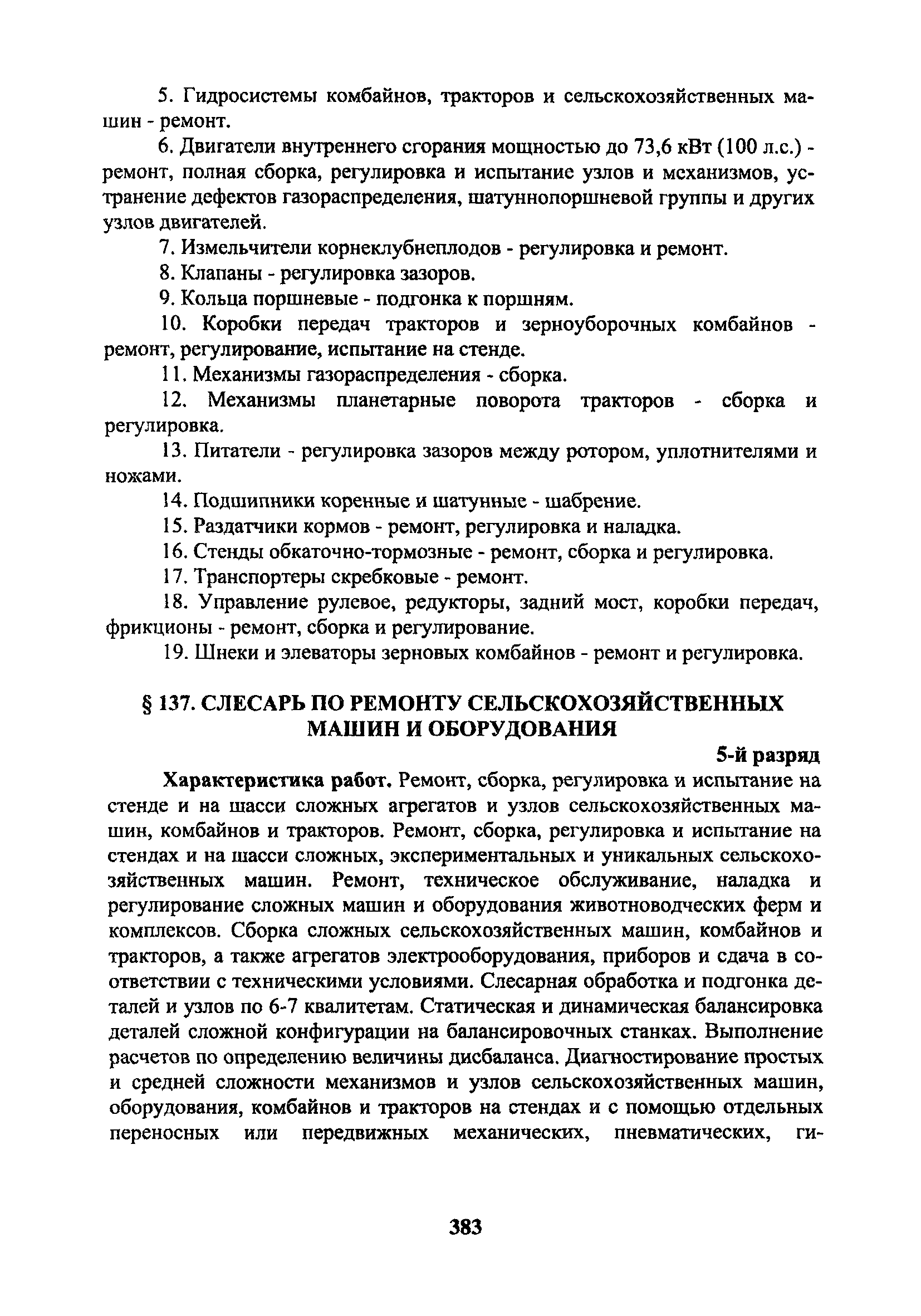 5. Гидросистемы комбайнов, тракторов и сельскохозяйственных машин - ремонт.

6. Двигатели внутреннего сгорания мощностью до 73,6 кВт (100 л.с.) - ремонт, полная сборка, регулировка и испытание узлов и механизмов, устранение дефектов газораспределения, шатуннопоршневой группы и других узлов двигателей.

7. Измельчители корнеклубнеплодов - регулировка и ремонт.

8. Клапаны - регулировка зазоров.

9. Кольца поршневые - подгонка к поршням.

10. Коробки передач тракторов и зерноуборочных комбайнов - ремонт, регулирование, испытание на стенде.

11. Механизмы газораспределения - сборка.

12. Механизмы планетарные поворота тракторов - сборка и регулировка.

13. Питатели - регулировка зазоров между ротором, уплотнителями и ножами.

14. Подшипники коренные и шатунные - шабрение.

15. Раздатчики кормов - ремонт, регулировка и наладка.

16. Стенды обкаточно-тормозные - ремонт, сборка и регулировка.

17. Транспортеры скребковые - ремонт.

18. Управление рулевое, редукторы, задний мост, коробки передач, фрикционы - ремонт, сборка и регулирование.

19. Шнеки и элеваторы зерновых комбайнов - ремонт и регулировка.

§ 137. СЛЕСАРЬ ПО РЕМОНТУ СЕЛЬСКОХОЗЯЙСТВЕННЫХ МАШИН И ОБОРУДОВАНИЯ

5-й разряд

Характеристика работ. Ремонт, сборка, регулировка и испытание на стенде и на шасси сложных агрегатов и узлов сельскохозяйственных машин, комбайнов и тракторов. Ремонт, сборка, регулировка и испытание на стендах и на шасси сложных, экспериментальных и уникальных сельскохозяйственных машин. Ремонт, техническое обслуживание, наладка и регулирование сложных машин и оборудования животноводческих ферм и комплексов. Сборка сложных сельскохозяйственных машин, комбайнов и тракторов, а также агрегатов электрооборудования, приборов и сдача в соответствии с техническими условиями. Слесарная обработка и подгонка деталей и узлов по 6-7 квалитетам. Статическая и динамическая балансировка деталей сложной конфигурации на балансировочных станках. Выполнение расчетов по определению величины дисбаланса. Диагностирование простых и средней сложности механизмов и узлов сельскохозяйственных машин, оборудования, комбайнов и тракторов на стендах и с помощью отдельных переносных или передвижных механических, пневматических, ги-

383